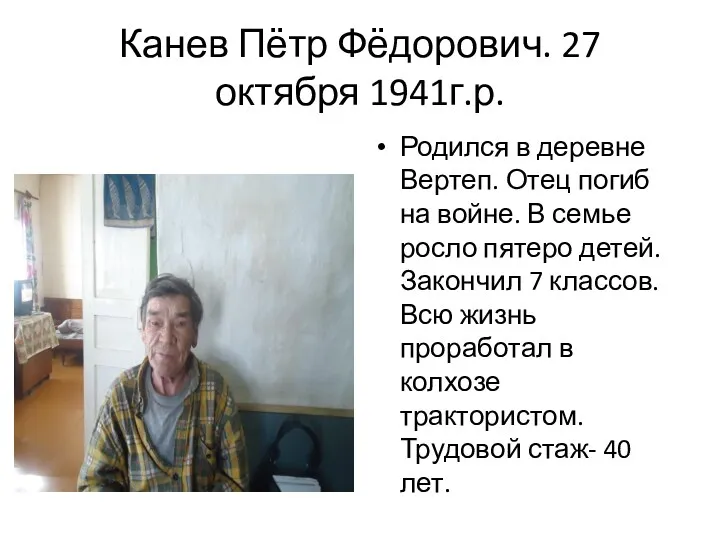 Канев Пётр Фёдорович. 27 октября 1941г.р.

• Родился в деревне Вертеп. Отец погиб на войне. В семье росло пятеро детей. Закончил 7 классов. Всю жизнь проработал в колхозе трактористом. Трудовой стаж- 40 лет.